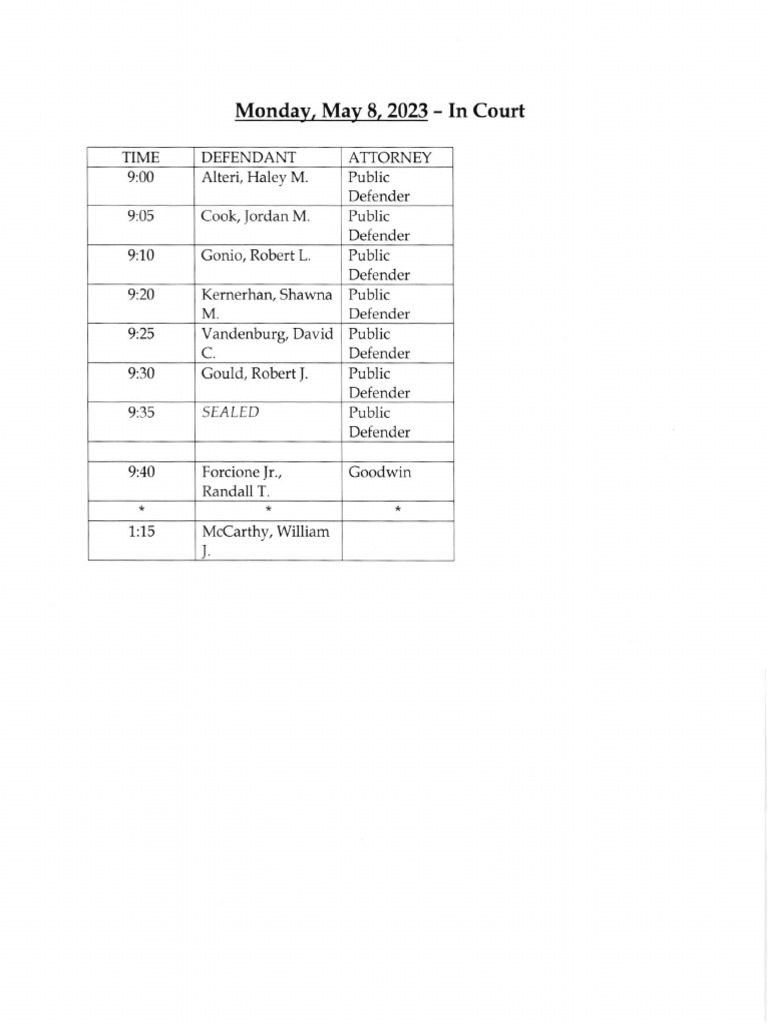 Monday, May 8, 2023 – In Court

| TIME | DEFENDANT | ATTORNEY |
|---|---|---|
| 9:00 | Alteri, Haley M. | Public Defender |
| 9:05 | Cook, Jordan M. | Public Defender |
| 9:10 | Gonio, Robert L. | Public Defender |
| 9:20 | Kernerhan, Shawna M. | Public Defender |
| 9:25 | Vandenburg, David C. | Public Defender |
| 9:30 | Gould, Robert J. | Public Defender |
| 9:35 | SEALED | Public Defender |
| | | |
| 9:40 | Forcione Jr., Randall T. | Goodwin |
| * | * | * |
| 1:15 | McCarthy, William J. | |